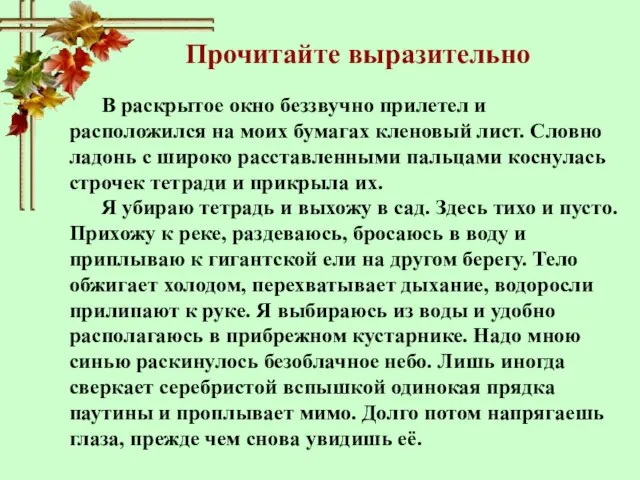 Прочитайте выразительно

В раскрытое окно беззвучно прилетел и расположился на моих бумагах кленовый лист. Словно ладонь с широко расставленными пальцами коснулась строчек тетради и прикрыла их.

Я убираю тетрадь и выхожу в сад. Здесь тихо и пусто. Прихожу к реке, раздеваюсь, бросаюсь в воду и приплываю к гигантской ели на другом берегу. Тело обжигает холодом, перехватывает дыхание, водоросли прилипают к руке. Я выбираюсь из воды и удобно располагаюсь в прибрежном кустарнике. Надо мною синью раскинулось безоблачное небо. Лишь иногда сверкает серебристой вспышкой одинокая прядка паутины и проплывает мимо. Долго потом напрягаешь глаза, прежде чем снова увидишь её.